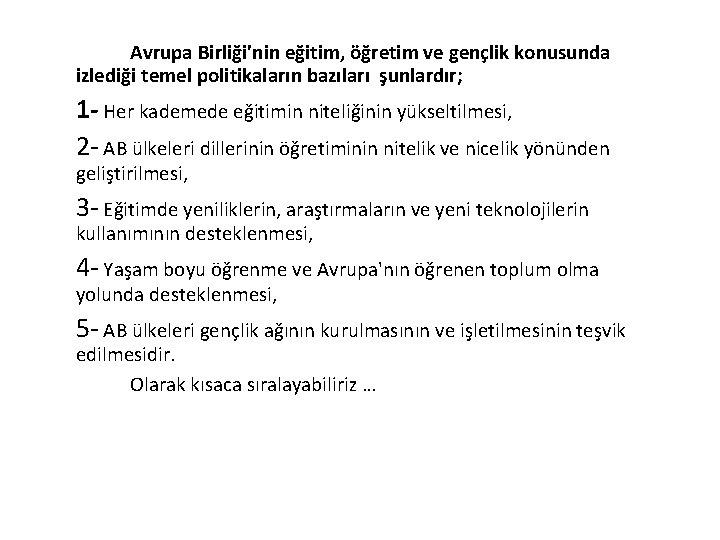 Avrupa Birliği'nin eğitim, öğretim ve gençlik konusunda izlediği temel politikaların bazıları şunlardır;

1- Her kademede eğitimin niteliğinin yükseltilmesi,

2- AB ülkeleri dillerinin öğretiminin nitelik ve nicelik yönünden geliştirilmesi,

3- Eğitimde yeniliklerin, araştırmaların ve yeni teknolojilerin kullanımının desteklenmesi,

4- Yaşam boyu öğrenme ve Avrupa'nın öğrenen toplum olma yolunda desteklenmesi,

5- AB ülkeleri gençlik ağının kurulmasının ve işletilmesinin teşvik edilmesidir.

Olarak kısaca sıralayabiliriz …